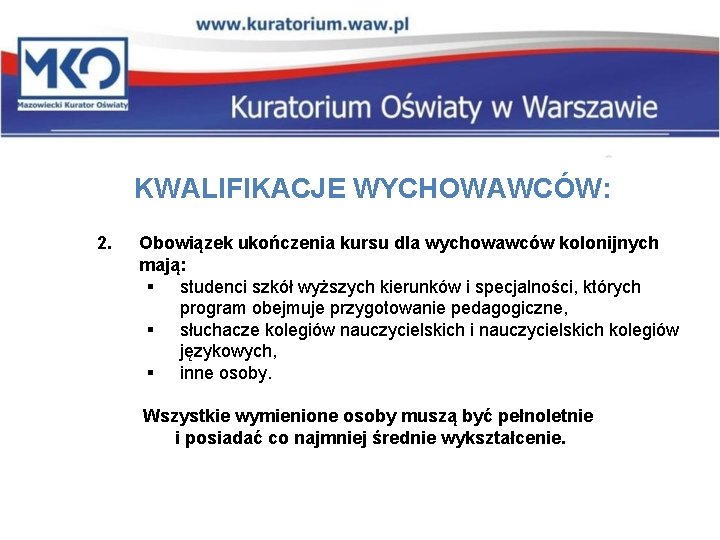 www.kuratorium.waw.pl

MKO
Mazowiecki Kurator Oświaty

Kuratorium Oświaty w Warszawie

KWALIFIKACJE WYCHOWAWCÓW:

2. Obowiązek ukończenia kursu dla wychowawców kolonijnych mają:
▪ studenci szkół wyższych kierunków i specjalności, których program obejmuje przygotowanie pedagogiczne,
▪ słuchacze kolegiów nauczycielskich i nauczycielskich kolegiów językowych,
▪ inne osoby.

Wszystkie wymienione osoby muszą być pełnoletnie i posiadać co najmniej średnie wykształcenie.